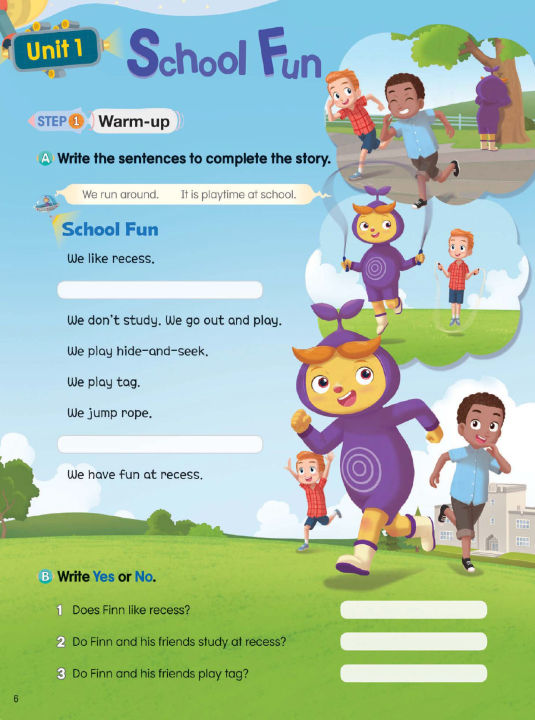 Unit 1 School Fun

STEP 1 Warm-up

A Write the sentences to complete the story.

We run around. It is playtime at school.

School Fun

We like recess.

____

We don't study. We go out and play.

We play hide-and-seek.

We play tag.

We jump rope.

____

We have fun at recess.

B Write Yes or No.

1 Does Finn like recess? ____

2 Do Finn and his friends study at recess? ____

3 Do Finn and his friends play tag? ____

6